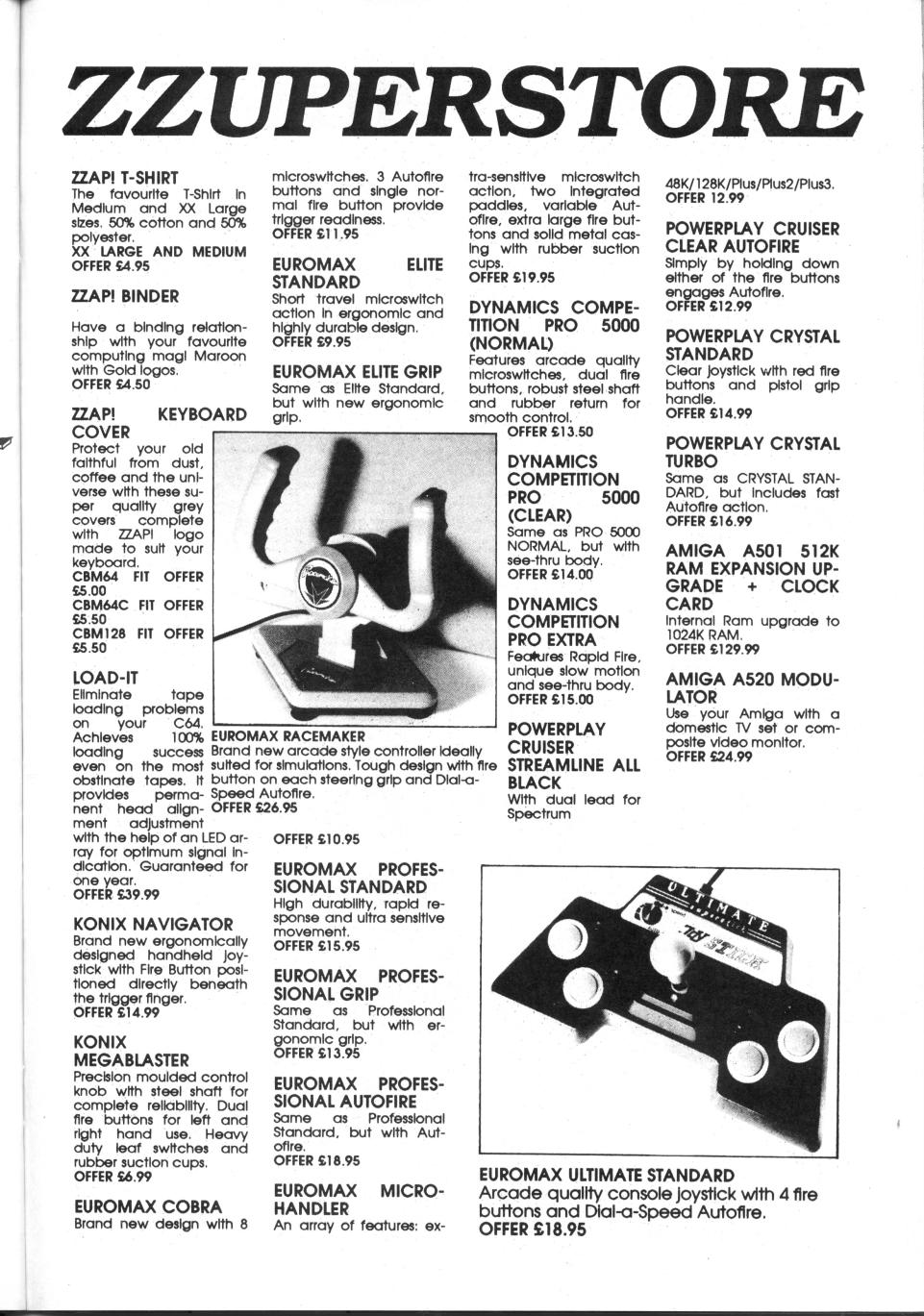 ZZUPERSTORE

ZZAP! T-SHIRT
The favourite T-Shirt in Medium and XX Large sizes. 50% cotton and 50% polyester.
XX LARGE AND MEDIUM
OFFER £4.95

ZZAP! BINDER
Have a binding relationship with your favourite computing mag! Maroon with Gold logos.
OFFER £4.50

ZZAP! KEYBOARD COVER
Protect your old faithful from dust, coffee and the universe with these super quality grey covers complete with ZZAP! logo made to suit your keyboard.
CBM64 FIT OFFER £5.00
CBM64C FIT OFFER £5.50
CBM128 FIT OFFER £5.50

LOAD-IT
Eliminate tape loading problems on your C64. Achieves 100% loading success even on the most obstinate tapes. It provides permanent head alignment adjustment with the help of an LED array for optimum signal indication. Guaranteed for one year.
OFFER £39.99

KONIX NAVIGATOR
Brand new ergonomically designed handheld joystick with Fire Button positioned directly beneath the trigger finger.
OFFER £14.99

KONIX MEGABLASTER
Precision moulded control knob with steel shaft for complete reliability. Dual fire buttons for left and right hand use. Heavy duty leaf switches and rubber suction cups.
OFFER £6.99

EUROMAX COBRA
Brand new design with 8 microswitches. 3 Autofire buttons and single normal fire button provide trigger readiness.
OFFER £11.95

EUROMAX ELITE STANDARD
Short travel microswitch action in ergonomic and highly durable design.
OFFER £9.95

EUROMAX ELITE GRIP
Same as Elite Standard, but with new ergonomic grip.

EUROMAX RACEMAKER
Brand new arcade style controller ideally suited for simulations. Tough design with fire button on each steering grip and Dial-a-Speed Autofire.
OFFER £26.95

OFFER £10.95

EUROMAX PROFESSIONAL STANDARD
High durability, rapid response and ultra sensitive movement.
OFFER £15.95

EUROMAX PROFESSIONAL GRIP
Same as Professional Standard, but with ergonomic grip.
OFFER £13.95

EUROMAX PROFESSIONAL AUTOFIRE
Same as Professional Standard, but with Autofire.
OFFER £18.95

EUROMAX MICRO-HANDLER
An array of features: extra-sensitive microswitch action, two integrated paddles, variable Autofire, extra large fire buttons and solid metal casing with rubber suction cups.
OFFER £19.95

DYNAMICS COMPETITION PRO 5000 (NORMAL)
Features arcade quality microswitches, dual fire buttons, robust steel shaft and rubber return for smooth control.
OFFER £13.50

DYNAMICS COMPETITION PRO 5000 (CLEAR)
Same as PRO 5000 NORMAL, but with see-thru body.
OFFER £14.00

DYNAMICS COMPETITION PRO EXTRA
Features Rapid Fire, unique slow motion and see-thru body.
OFFER £15.00

POWERPLAY CRUISER STREAMLINE ALL BLACK
With dual lead for Spectrum 48K/128K/Plus/Plus2/Plus3.
OFFER 12.99

POWERPLAY CRUISER CLEAR AUTOFIRE
Simply by holding down either of the fire buttons engages Autofire.
OFFER £12.99

POWERPLAY CRYSTAL STANDARD
Clear joystick with red fire buttons and pistol grip handle.
OFFER £14.99

POWERPLAY CRYSTAL TURBO
Same as CRYSTAL STANDARD, but includes fast Autofire action.
OFFER £16.99

AMIGA A501 512K RAM EXPANSION UPGRADE + CLOCK CARD
Internal Ram upgrade to 1024K RAM.
OFFER £129.99

AMIGA A520 MODULATOR
Use your Amiga with a domestic TV set or composite video monitor.
OFFER £24.99

ULTIMATE

EUROMAX ULTIMATE STANDARD
Arcade quality console joystick with 4 fire buttons and Dial-a-Speed Autofire.
OFFER £18.95